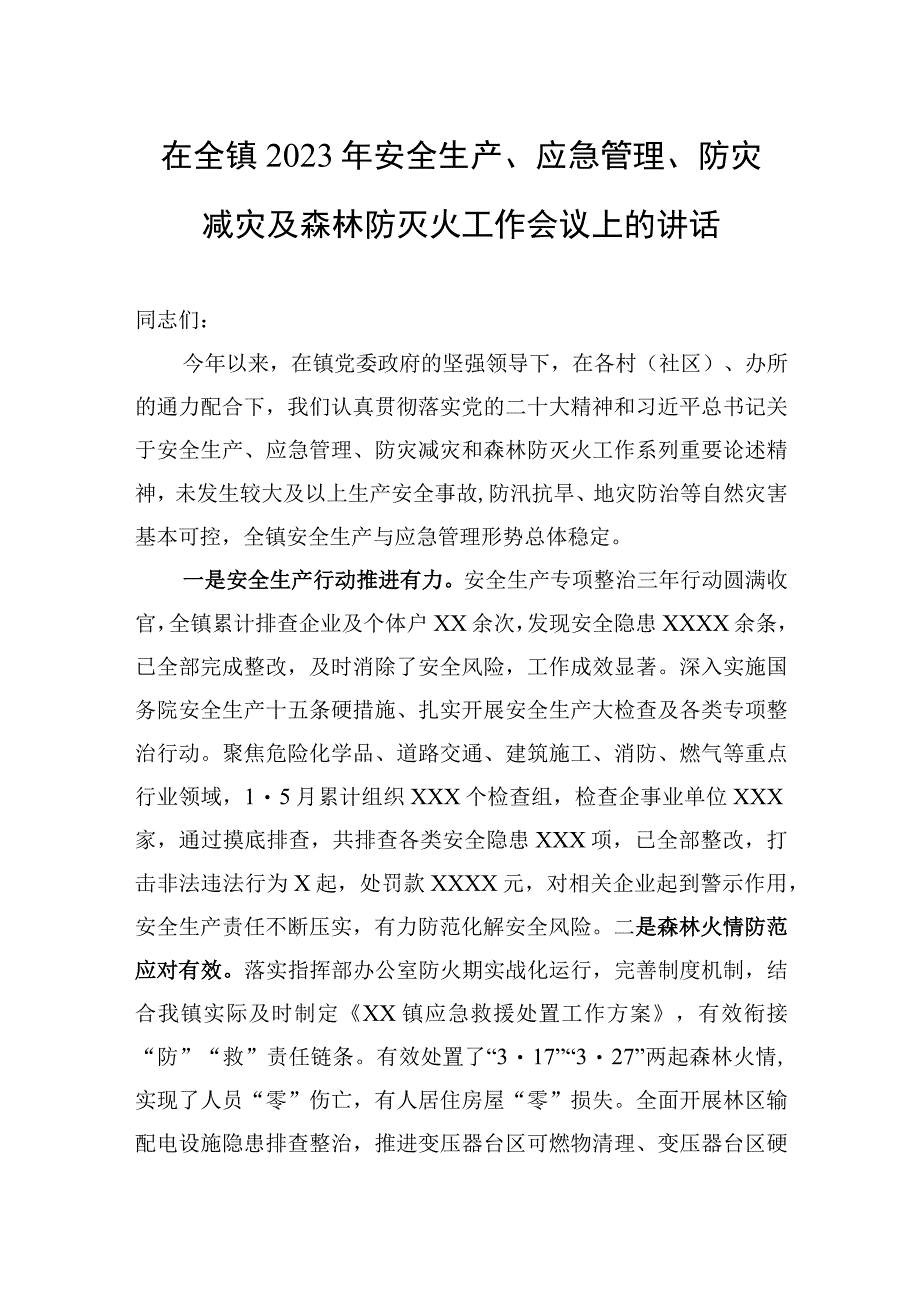 在全镇2023年安全生产、应急管理、防灾减灾及森林防灭火工作会议上的讲话

同志们：

今年以来，在镇党委政府的坚强领导下，在各村（社区）、办所的通力配合下，我们认真贯彻落实党的二十大精神和习近平总书记关于安全生产、应急管理、防灾减灾和森林防灭火工作系列重要论述精神，未发生较大及以上生产安全事故，防汛抗旱、地灾防治等自然灾害基本可控，全镇安全生产与应急管理形势总体稳定。

一是安全生产行动推进有力。安全生产专项整治三年行动圆满收官，全镇累计排查企业及个体户XX余次，发现安全隐患XXXX余条，已全部完成整改，及时消除了安全风险，工作成效显著。深入实施国务院安全生产十五条硬措施、扎实开展安全生产大检查及各类专项整治行动。聚焦危险化学品、道路交通、建筑施工、消防、燃气等重点行业领域，1・5月累计组织XXX个检查组，检查企事业单位XXX家，通过摸底排查，共排查各类安全隐患XXX项，已全部整改，打击非法违法行为X起，处罚款XXXX元，对相关企业起到警示作用，安全生产责任不断压实，有力防范化解安全风险。二是森林火情防范应对有效。落实指挥部办公室防火期实战化运行，完善制度机制，结合我镇实际及时制定《XX镇应急救援处置工作方案》，有效衔接“防”“救”责任链条。有效处置了“3・17”“3・27”两起森林火情，实现了人员“零”伤亡，有人居住房屋“零”损失。全面开展林区输配电设施隐患排查整治，推进变压器台区可燃物清理、变压器台区硬